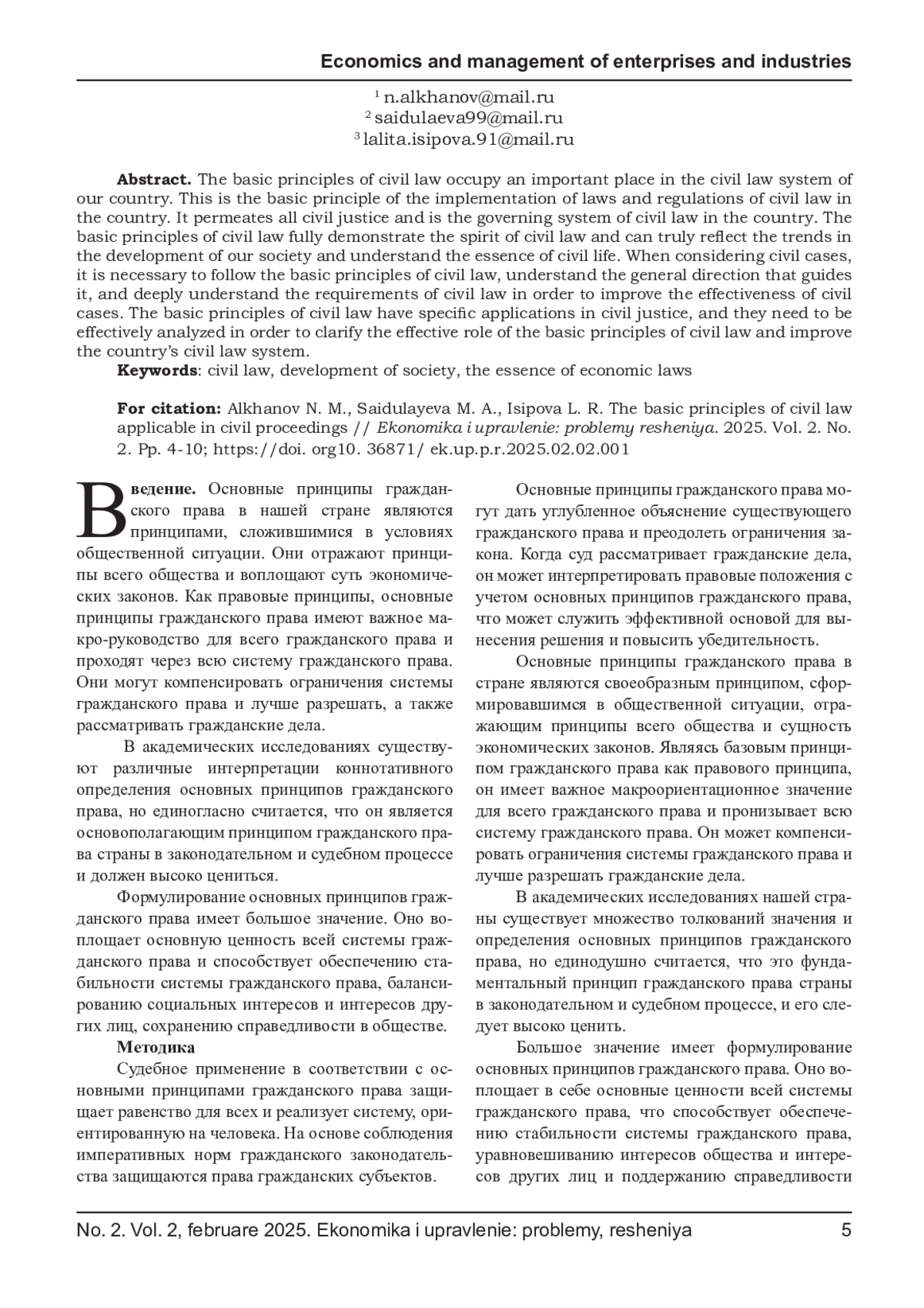 Economics and management of enterprises and industries

$^1$ n.alkhanov@mail.ru
$^2$ saidulaeva99@mail.ru
$^3$ lalita.isipova.91@mail.ru

**Abstract.** The basic principles of civil law occupy an important place in the civil law system of our country. This is the basic principle of the implementation of laws and regulations of civil law in the country. It permeates all civil justice and is the governing system of civil law in the country. The basic principles of civil law fully demonstrate the spirit of civil law and can truly reflect the trends in the development of our society and understand the essence of civil life. When considering civil cases, it is necessary to follow the basic principles of civil law, understand the general direction that guides it, and deeply understand the requirements of civil law in order to improve the effectiveness of civil cases. The basic principles of civil law have specific applications in civil justice, and they need to be effectively analyzed in order to clarify the effective role of the basic principles of civil law and improve the country's civil law system.

**Keywords**: civil law, development of society, the essence of economic laws

**For citation:** Alkhanov N. M., Saidulayeva M. A., Isipova L. R. The basic principles of civil law applicable in civil proceedings // Ekonomika i upravlenie: problemy resheniya. 2025. Vol. 2. No. 2. Pp. 4-10; https://doi. org10. 36871/ ek.up.p.r.2025.02.02.001

**Введение.** Основные принципы гражданского права в нашей стране являются принципами, сложившимися в условиях общественной ситуации. Они отражают принципы всего общества и воплощают суть экономических законов. Как правовые принципы, основные принципы гражданского права имеют важное макро-руководство для всего гражданского права и проходят через всю систему гражданского права. Они могут компенсировать ограничения системы гражданского права и лучше разрешать, а также рассматривать гражданские дела.

В академических исследованиях существуют различные интерпретации коннотативного определения основных принципов гражданского права, но единогласно считается, что он является основополагающим принципом гражданского права страны в законодательном и судебном процессе и должен высоко цениться.

Формулирование основных принципов гражданского права имеет большое значение. Оно воплощает основную ценность всей системы гражданского права и способствует обеспечению стабильности системы гражданского права, балансированию социальных интересов и интересов других лиц, сохранению справедливости в обществе.

**Методика**

Судебное применение в соответствии с основными принципами гражданского права защищает равенство для всех и реализует систему, ориентированную на человека. На основе соблюдения императивных норм гражданского законодательства защищаются права гражданских субъектов.

Основные принципы гражданского права могут дать углубленное объяснение существующего гражданского права и преодолеть ограничения закона. Когда суд рассматривает гражданские дела, он может интерпретировать правовые положения с учетом основных принципов гражданского права, что может служить эффективной основой для вынесения решения и повысить убедительность.

Основные принципы гражданского права в стране являются своеобразным принципом, сформировавшимся в общественной ситуации, отражающим принципы всего общества и сущность экономических законов. Являясь базовым принципом гражданского права как правового принципа, он имеет важное макроориентационное значение для всего гражданского права и пронизывает всю систему гражданского права. Он может компенсировать ограничения системы гражданского права и лучше разрешать гражданские дела.

В академических исследованиях нашей страны существует множество толкований значения и определения основных принципов гражданского права, но единодушно считается, что это фундаментальный принцип гражданского права страны в законодательном и судебном процессе, и его следует высоко ценить.

Большое значение имеет формулирование основных принципов гражданского права. Оно воплощает в себе основные ценности всей системы гражданского права, что способствует обеспечению стабильности системы гражданского права, уравновешиванию интересов общества и интересов других лиц и поддержанию справедливости

No. 2. Vol. 2, februare 2025. Ekonomika i upravlenie: problemy, resheniya 5